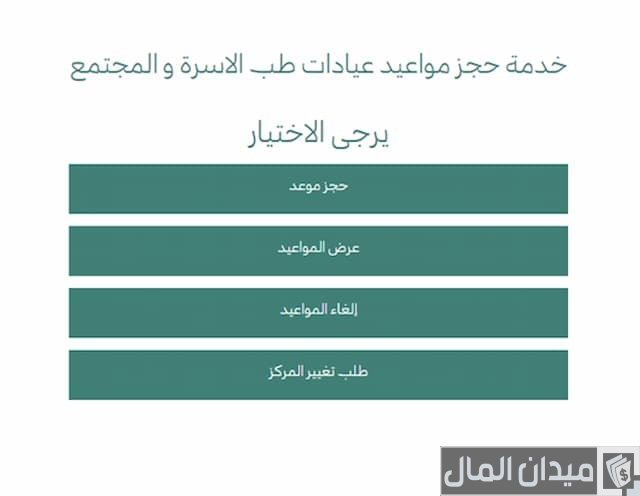 خدمة حجز مواعيد عيادات طب الاسرة و المجتمع

يرجى الاختيار

حجز موعد

عرض المواعيد

إلغاء المواعيد

طلب تغيير المركز

ميدان المال